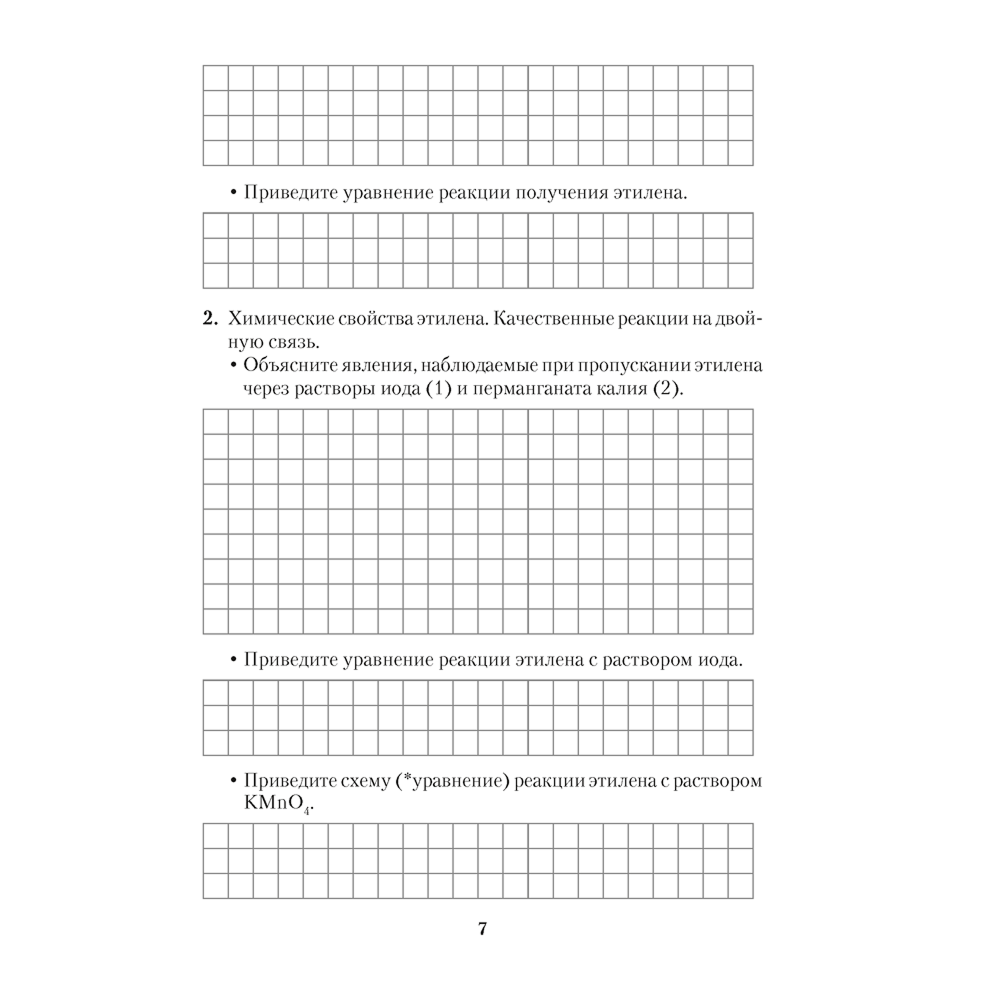 • Приведите уравнение реакции получения этилена.

2. Химические свойства этилена. Качественные реакции на двойную связь.

• Объясните явления, наблюдаемые при пропускании этилена через растворы иода (1) и перманганата калия (2).

• Приведите уравнение реакции этилена с раствором иода.

• Приведите схему (*уравнение) реакции этилена с раствором $KMnO_4$.

7